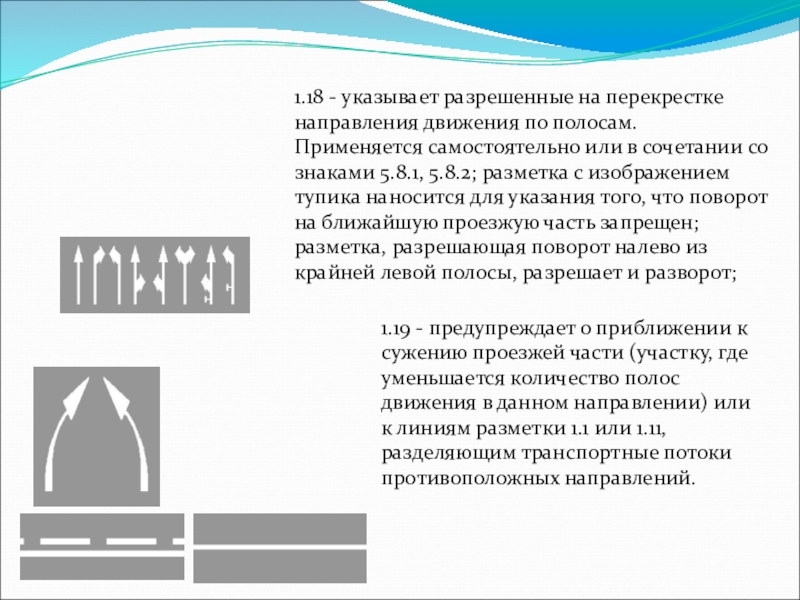 1.18 - указывает разрешенные на перекрестке направления движения по полосам. Применяется самостоятельно или в сочетании со знаками 5.8.1, 5.8.2; разметка с изображением тупика наносится для указания того, что поворот на ближайшую проезжую часть запрещен; разметка, разрешающая поворот налево из крайней левой полосы, разрешает и разворот;

1.19 - предупреждает о приближении к сужению проезжей части (участку, где уменьшается количество полос движения в данном направлении) или к линиям разметки 1.1 или 1.11, разделяющим транспортные потоки противоположных направлений.